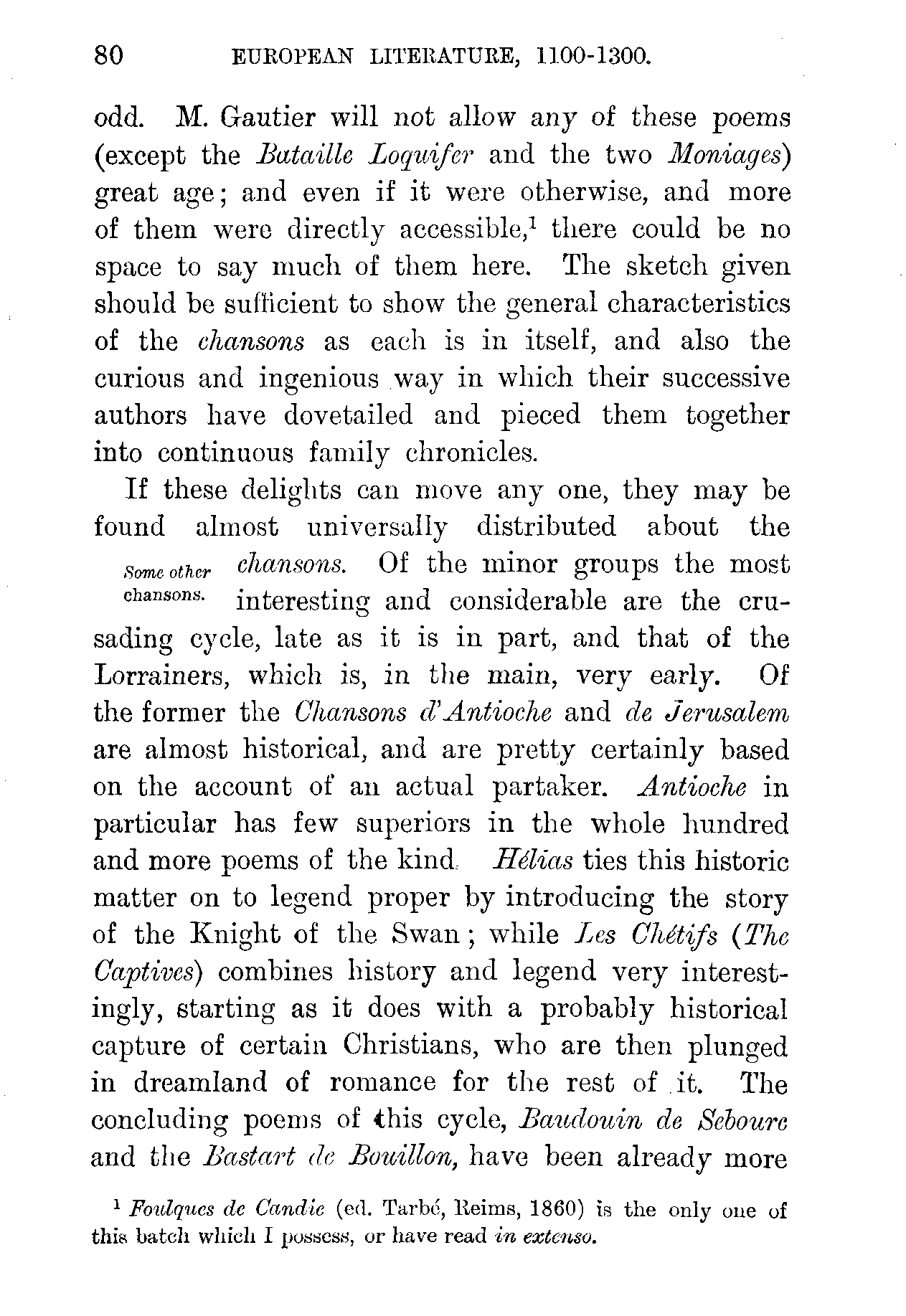 80 EUROPEAN LITERATURE, 1100-1300.

odd. M. Gautier will not allow any of these poems (except the Bataille Loquifer and the two Moniages) great age; and even if it were otherwise, and more of them were directly accessible,$^1$ there could be no space to say much of them here. The sketch given should be sufficient to show the general characteristics of the chansons as each is in itself, and also the curious and ingenious way in which their successive authors have dovetailed and pieced them together into continuous family chronicles.

If these delights can move any one, they may be found almost universally distributed about the chansons. Of the minor groups the most interesting and considerable are the crusading cycle, late as it is in part, and that of the Lorrainers, which is, in the main, very early. Of the former the Chansons d'Antioche and de Jerusalem are almost historical, and are pretty certainly based on the account of an actual partaker. Antioche in particular has few superiors in the whole hundred and more poems of the kind. Hélias ties this historic matter on to legend proper by introducing the story of the Knight of the Swan; while Les Chétifs (The Captives) combines history and legend very interestingly, starting as it does with a probably historical capture of certain Christians, who are then plunged in dreamland of romance for the rest of it. The concluding poems of this cycle, Baudouin de Sebourc and the Bastart de Bouillon, have been already more

Some other chansons.

$^1$ Foulques de Candie (ed. Tarbé, Reims, 1860) is the only one of this batch which I possess, or have read in extenso.